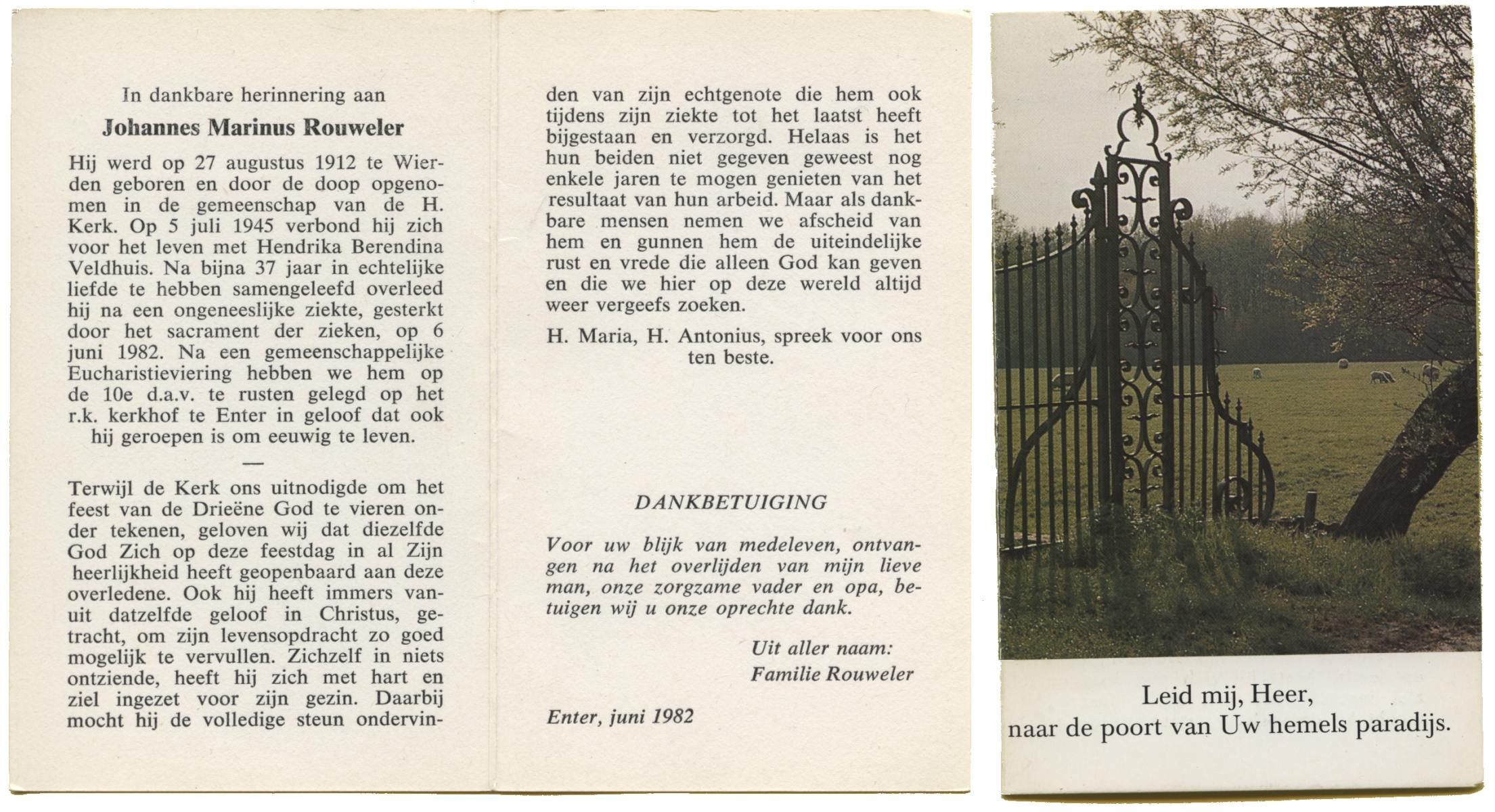 In dankbare herinnering aan

Johannes Marinus Rouweler

Hij werd op 27 augustus 1912 te Wierden geboren en door de doop opgenomen in de gemeenschap van de H. Kerk. Op 5 juli 1945 verbond hij zich voor het leven met Hendrika Berendina Veldhuis. Na bijna 37 jaar in echtelijke liefde te hebben samengeleefd overleed hij na een ongeneeslijke ziekte, gesterkt door het sacrament der zieken, op 6 juni 1982. Na een gemeenschappelijke Eucharistieviering hebben we hem op de 10e d.a.v. te rusten gelegd op het r.k. kerkhof te Enter in geloof dat ook hij geroepen is om eeuwig te leven.

—

Terwijl de Kerk ons uitnodigde om het feest van de Drieëne God te vieren onder tekenen, geloven wij dat diezelfde God Zich op deze feestdag in al Zijn heerlijkheid heeft geopenbaard aan deze overledene. Ook hij heeft immers vanuit datzelfde geloof in Christus, getracht, om zijn levensopdracht zo goed mogelijk te vervullen. Zichzelf in niets ontziende, heeft hij zich met hart en ziel ingezet voor zijn gezin. Daarbij mocht hij de volledige steun ondervinden van zijn echtgenote die hem ook tijdens zijn ziekte tot het laatst heeft bijgestaan en verzorgd. Helaas is het hun beiden niet gegeven geweest nog enkele jaren te mogen genieten van het resultaat van hun arbeid. Maar als dankbare mensen nemen we afscheid van hem en gunnen hem de uiteindelijke rust en vrede die alleen God kan geven en die we hier op deze wereld altijd weer vergeefs zoeken.

H. Maria, H. Antonius, spreek voor ons ten beste.

DANKBETUIGING

Voor uw blijk van medeleven, ontvangen na het overlijden van mijn lieve man, onze zorgzame vader en opa, betuigen wij u onze oprechte dank.

Uit aller naam:
Familie Rouweler

Enter, juni 1982

Leid mij, Heer,
naar de poort van Uw hemels paradijs.